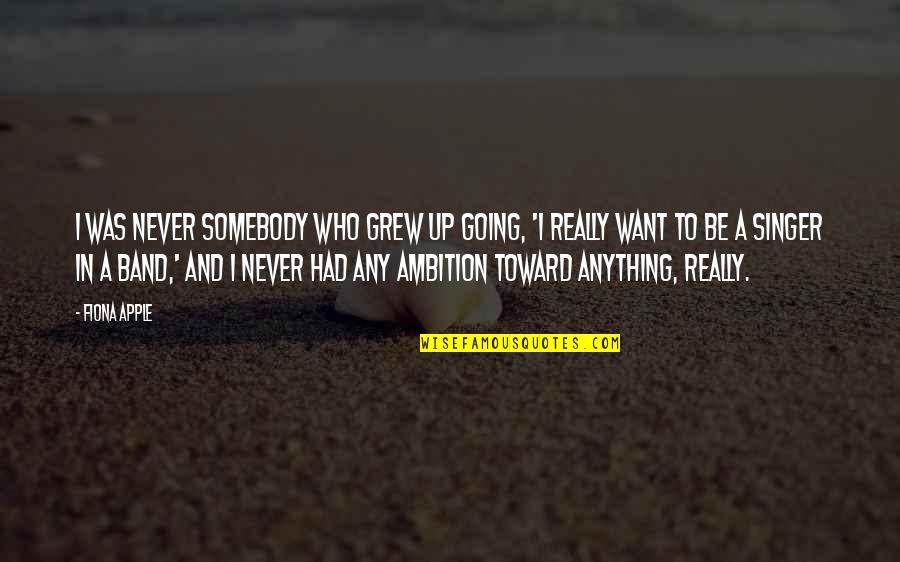 I WAS NEVER SOMEBODY WHO GREW UP GOING, 'I REALLY WANT TO BE A SINGER IN A BAND,' AND I NEVER HAD ANY AMBITION TOWARD ANYTHING, REALLY.

- FIONA APPLE

WISEFAMOUSQUOTES.COM